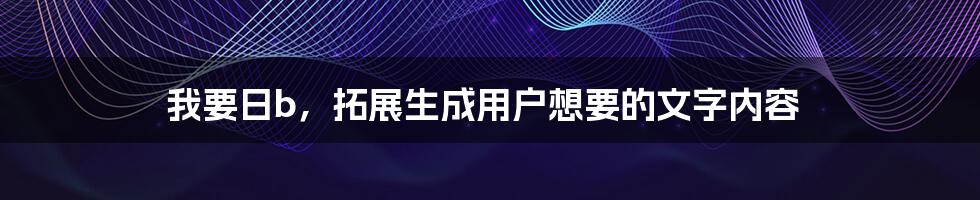 我要日b，拓展生成用户想要的文字内容